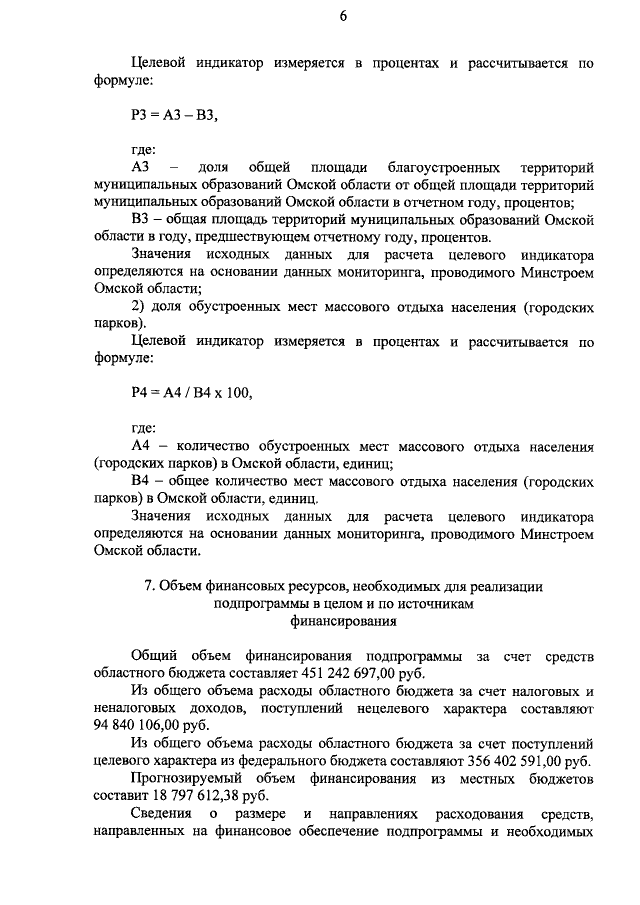 6

Целевой индикатор измеряется в процентах и рассчитывается по формуле:

Р3 = А3 – В3,

где:
А3 – доля общей площади благоустроенных территорий муниципальных образований Омской области от общей площади территорий муниципальных образований Омской области в отчетном году, процентов;
В3 – общая площадь территорий муниципальных образований Омской области в году, предшествующем отчетному году, процентов.
Значения исходных данных для расчета целевого индикатора определяются на основании данных мониторинга, проводимого Минстроем Омской области;
2) доля обустроенных мест массового отдыха населения (городских парков).
Целевой индикатор измеряется в процентах и рассчитывается по формуле:

Р4 = А4 / В4 х 100,

где:
А4 – количество обустроенных мест массового отдыха населения (городских парков) в Омской области, единиц;
В4 – общее количество мест массового отдыха населения (городских парков) в Омской области, единиц.
Значения исходных данных для расчета целевого индикатора определяются на основании данных мониторинга, проводимого Минстроем Омской области.

7. Объем финансовых ресурсов, необходимых для реализации подпрограммы в целом и по источникам финансирования

Общий объем финансирования подпрограммы за счет средств областного бюджета составляет 451 242 697,00 руб.
Из общего объема расходы областного бюджета за счет налоговых и неналоговых доходов, поступлений нецелевого характера составляют 94 840 106,00 руб.
Из общего объема расходы областного бюджета за счет поступлений целевого характера из федерального бюджета составляют 356 402 591,00 руб.
Прогнозируемый объем финансирования из местных бюджетов составит 18 797 612,38 руб.
Сведения о размере и направлениях расходования средств, направленных на финансовое обеспечение подпрограммы и необходимых